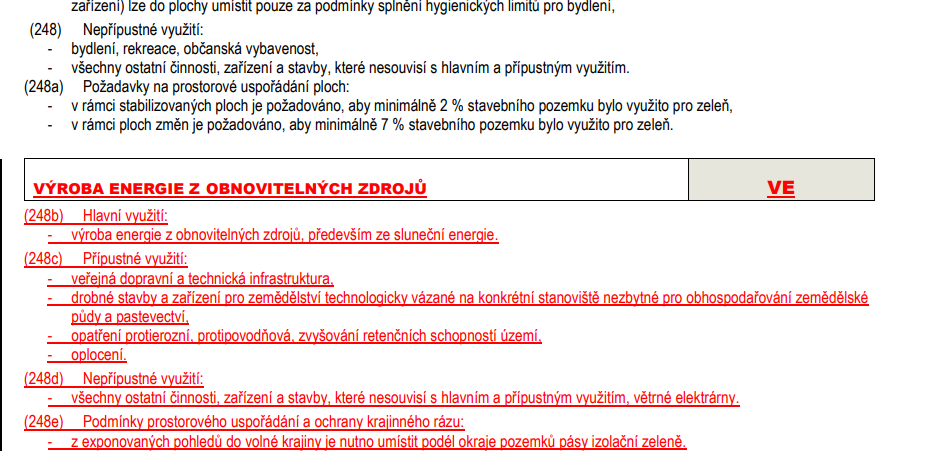 zařízení) lze do plochy umístit pouze za podmínky splnění hygienických limitů pro bydlení,

(248) Nepřípustné využití:
- bydlení, rekreace, občanská vybavenost,
- všechny ostatní činnosti, zařízení a stavby, které nesouvisí s hlavním a přípustným využitím.

(248a) Požadavky na prostorové uspořádání ploch:
- v rámci stabilizovaných ploch je požadováno, aby minimálně 2 % stavebního pozemku bylo využito pro zeleň,
- v rámci ploch změn je požadováno, aby minimálně 7 % stavebního pozemku bylo využito pro zeleň.

| VÝROBA ENERGIE Z OBNOVITELNÝCH ZDROJŮ | VE |
|---|---|

(248b) Hlavní využití:
- výroba energie z obnovitelných zdrojů, především ze sluneční energie.

(248c) Přípustné využití:
- veřejná dopravní a technická infrastruktura,
- drobné stavby a zařízení pro zemědělství technologicky vázané na konkrétní stanoviště nezbytné pro obhospodařování zemědělské půdy a pastevectví,
- opatření protierozní, protipovodňová, zvyšování retenčních schopností území,
- oplocení.

(248d) Nepřípustné využití:
- všechny ostatní činnosti, zařízení a stavby, které nesouvisí s hlavním a přípustným využitím, větrné elektrárny.

(248e) Podmínky prostorového uspořádání a ochrany krajinného rázu:
- z exponovaných pohledů do volné krajiny je nutno umístit podél okraje pozemků pásy izolační zeleně.